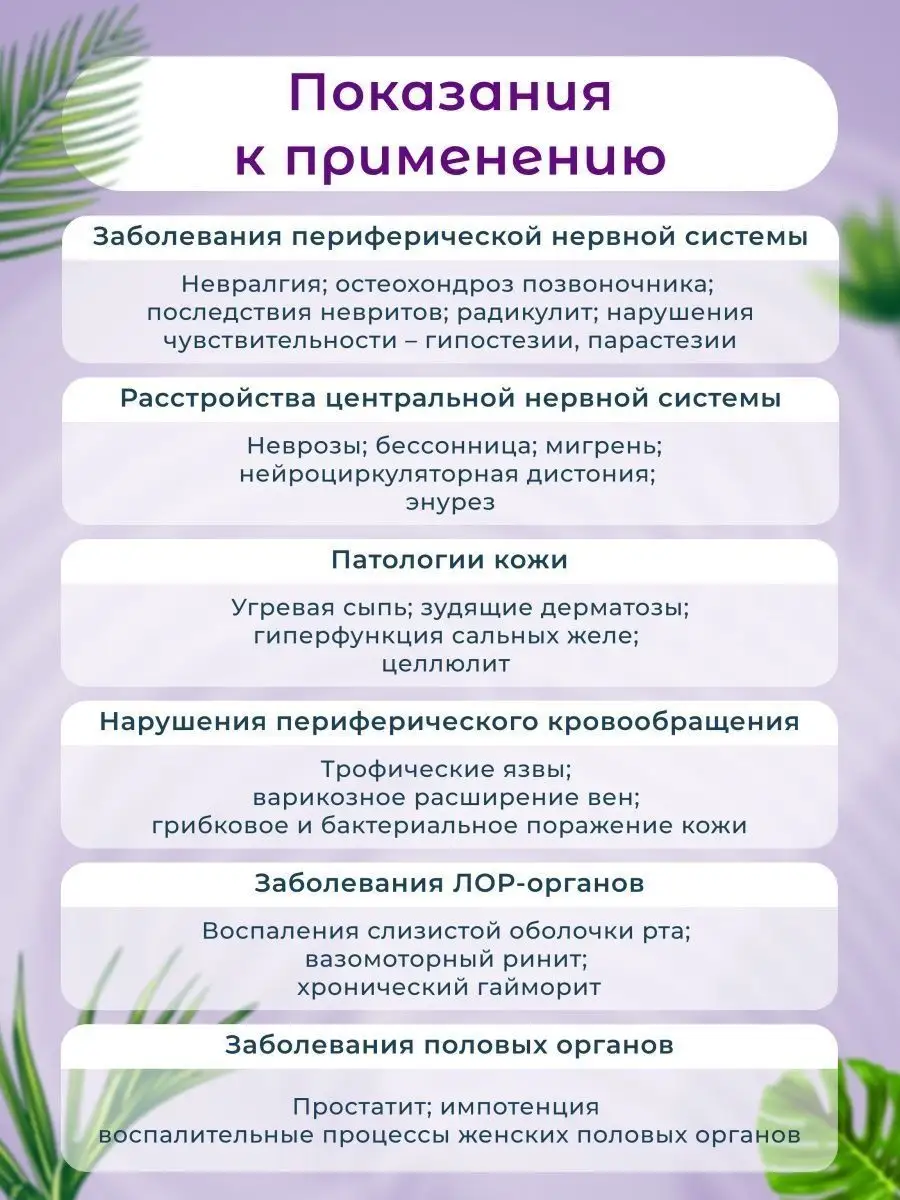 Показания к применению

Заболевания периферической нервной системы

Невралгия; остеохондроз позвоночника; последствия невритов; радикулит; нарушения чувствительности – гипостезии, парастезии

Расстройства центральной нервной системы

Неврозы; бессонница; мигрень; нейроциркуляторная дистония; энурез

Патологии кожи

Угревая сыпь; зудящие дерматозы; гиперфункция сальных желе; целлюлит

Нарушения периферического кровообращения

Трофические язвы; варикозное расширение вен; грибковое и бактериальное поражение кожи

Заболевания ЛОР-органов

Воспаления слизистой оболочки рта; вазомоторный ринит; хронический гайморит

Заболевания половых органов

Простатит; импотенция воспалительные процессы женских половых органов